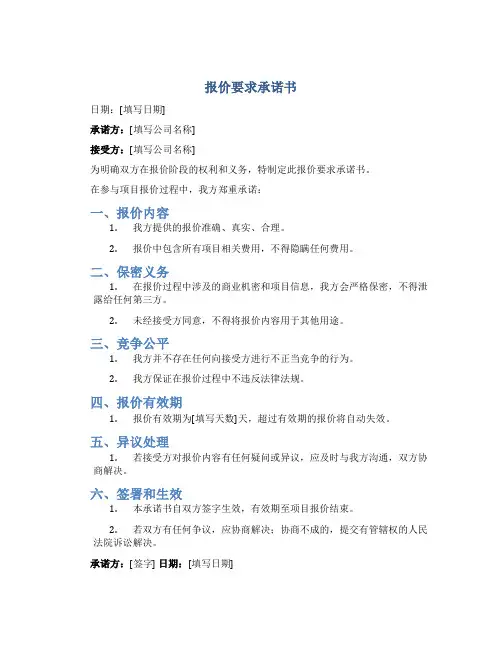 报价要求承诺书

日期：[填写日期]

承诺方：[填写公司名称]

接受方：[填写公司名称]

为明确双方在报价阶段的权利和义务，特制定此报价要求承诺书。

在参与项目报价过程中，我方郑重承诺：

一、报价内容

1. 我方提供的报价准确、真实、合理。

2. 报价中包含所有项目相关费用，不得隐瞒任何费用。

二、保密义务

1. 在报价过程中涉及的商业机密和项目信息，我方会严格保密，不得泄露给任何第三方。

2. 未经接受方同意，不得将报价内容用于其他用途。

三、竞争公平

1. 我方并不存在任何向接受方进行不正当竞争的行为。

2. 我方保证在报价过程中不违反法律法规。

四、报价有效期

1. 报价有效期为[填写天数]天，超过有效期的报价将自动失效。

五、异议处理

1. 若接受方对报价内容有任何疑问或异议，应及时与我方沟通，双方协商解决。

六、签署和生效

1. 本承诺书自双方签字生效，有效期至项目报价结束。

2. 若双方有任何争议，应协商解决；协商不成的，提交有管辖权的人民法院诉讼解决。

承诺方：[签字] 日期：[填写日期]